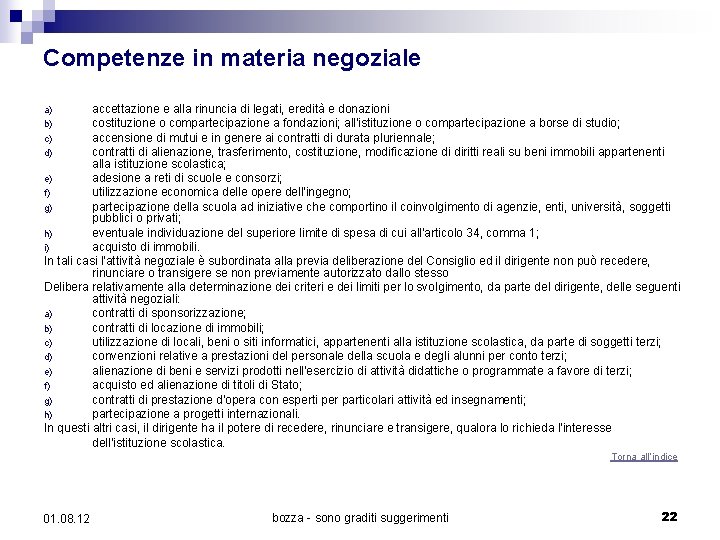 Competenze in materia negoziale

a) accettazione e alla rinuncia di legati, eredità e donazioni
b) costituzione o compartecipazione a fondazioni; all'istituzione o compartecipazione a borse di studio;
c) accensione di mutui e in genere ai contratti di durata pluriennale;
d) contratti di alienazione, trasferimento, costituzione, modificazione di diritti reali su beni immobili appartenenti alla istituzione scolastica;
e) adesione a reti di scuole e consorzi;
f) utilizzazione economica delle opere dell'ingegno;
g) partecipazione della scuola ad iniziative che comportino il coinvolgimento di agenzie, enti, università, soggetti pubblici o privati;
h) eventuale individuazione del superiore limite di spesa di cui all'articolo 34, comma 1;
i) acquisto di immobili.
In tali casi l'attività negoziale è subordinata alla previa deliberazione del Consiglio ed il dirigente non può recedere, rinunciare o transigere se non previamente autorizzato dallo stesso
Delibera relativamente alla determinazione dei criteri e dei limiti per lo svolgimento, da parte del dirigente, delle seguenti attività negoziali:
a) contratti di sponsorizzazione;
b) contratti di locazione di immobili;
c) utilizzazione di locali, beni o siti informatici, appartenenti alla istituzione scolastica, da parte di soggetti terzi;
d) convenzioni relative a prestazioni del personale della scuola e degli alunni per conto terzi;
e) alienazione di beni e servizi prodotti nell'esercizio di attività didattiche o programmate a favore di terzi;
f) acquisto ed alienazione di titoli di Stato;
g) contratti di prestazione d'opera con esperti per particolari attività ed insegnamenti;
h) partecipazione a progetti internazionali.
In questi altri casi, il dirigente ha il potere di recedere, rinunciare e transigere, qualora lo richieda l'interesse dell'istituzione scolastica.

Torna all'indice

01.08.12 bozza - sono graditi suggerimenti 22